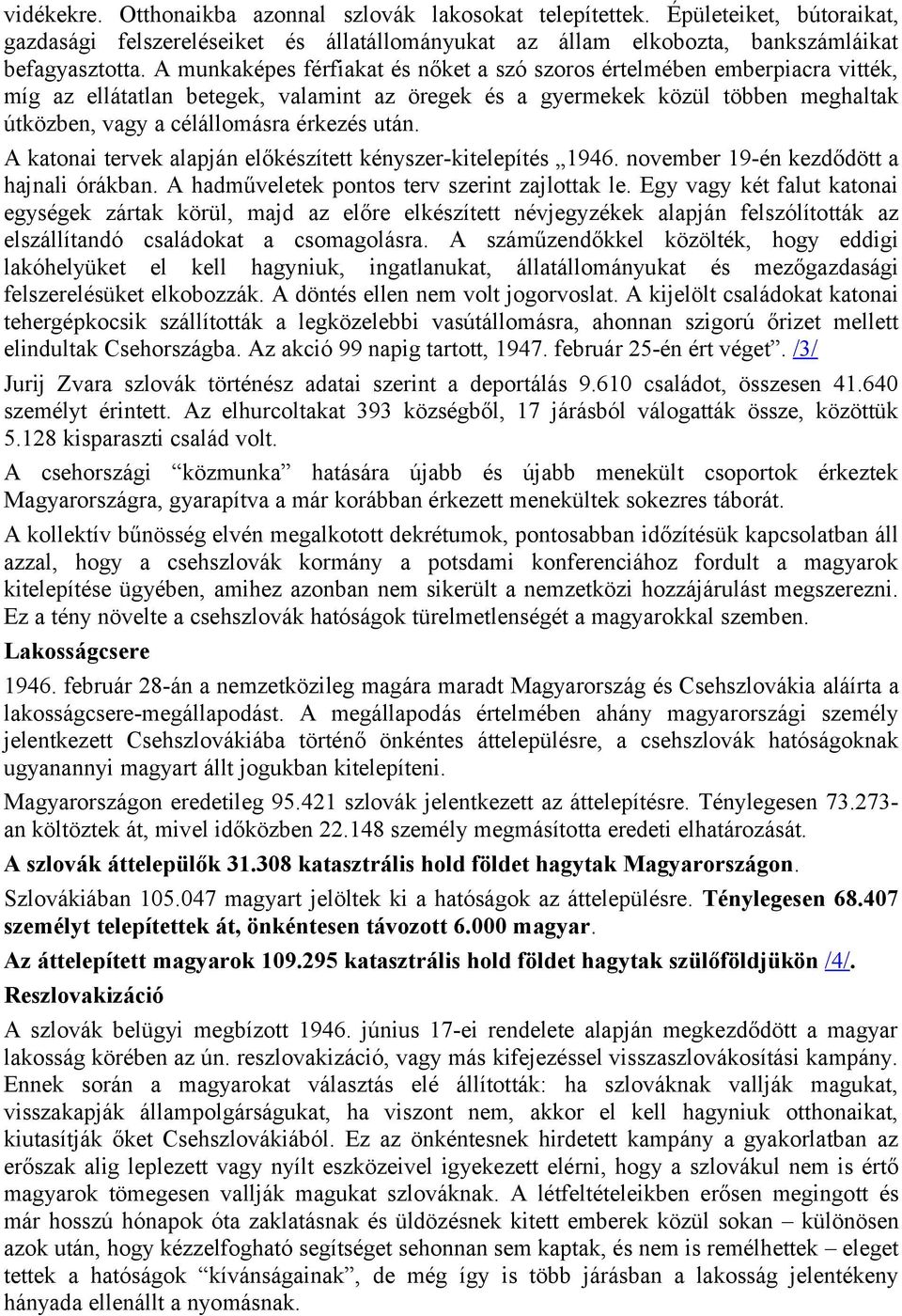 vidékekre. Otthonaikba azonnal szlovák lakosokat telepítettek. Épületeiket, bútoraikat, gazdasági felszereléseiket és állatállományukat az állam elkobozta, bankszámláikat befagyasztotta. A munkaképes férfiakat és nőket a szó szoros értelmében emberpiacra vitték, míg az ellátatlan betegek, valamint az öregek és a gyermekek közül többen meghaltak útközben, vagy a célállomásra érkezés után.

A katonai tervek alapján előkészített kényszer-kitelepítés „1946. november 19-én kezdődött a hajnali órákban. A hadműveletek pontos terv szerint zajlottak le. Egy vagy két falut katonai egységek zártak körül, majd az előre elkészített névjegyzékek alapján felszólították az elszállítandó családokat a csomagolásra. A száműzendőkkel közölték, hogy eddigi lakóhelyüket el kell hagyniuk, ingatlanukat, állatállományukat és mezőgazdasági felszerelésüket elkobozzák. A döntés ellen nem volt jogorvoslat. A kijelölt családokat katonai tehergépkocsik szállították a legközelebbi vasútállomásra, ahonnan szigorú őrizet mellett elindultak Csehországba. Az akció 99 napig tartott, 1947. február 25-én ért véget”. /3/

Jurij Zvara szlovák történész adatai szerint a deportálás 9.610 családot, összesen 41.640 személyt érintett. Az elhurcoltakat 393 községből, 17 járásból válogatták össze, közöttük 5.128 kisparaszti család volt.

A csehországi “közmunka” hatására újabb és újabb menekült csoportok érkeztek Magyarországra, gyarapítva a már korábban érkezett menekültek sokezres táborát.

A kollektív bűnösség elvén megalkotott dekrétumok, pontosabban időzítésük kapcsolatban áll azzal, hogy a csehszlovák kormány a potsdami konferenciához fordult a magyarok kitelepítése ügyében, amihez azonban nem sikerült a nemzetközi hozzájárulást megszerezni. Ez a tény növelte a csehszlovák hatóságok türelmetlenségét a magyarokkal szemben.

Lakosságcsere

1946. február 28-án a nemzetközileg magára maradt Magyarország és Csehszlovákia aláírta a lakosságcsere-megállapodást. A megállapodás értelmében ahány magyarországi személy jelentkezett Csehszlovákiába történő önkéntes áttelepülésre, a csehszlovák hatóságoknak ugyanannyi magyart állt jogukban kitelepíteni.

Magyarországon eredetileg 95.421 szlovák jelentkezett az áttelepítésre. Ténylegesen 73.273-an költöztek át, mivel időközben 22.148 személy megmásította eredeti elhatározását.

A szlovák áttelepülők 31.308 katasztrális hold földet hagytak Magyarországon.

Szlovákiában 105.047 magyart jelöltek ki a hatóságok az áttelepülésre. Ténylegesen 68.407 személyt telepítettek át, önkéntesen távozott 6.000 magyar.

Az áttelepített magyarok 109.295 katasztrális hold földet hagytak szülőföldjükön /4/.

Reszlovakizáció

A szlovák belügyi megbízott 1946. június 17-ei rendelete alapján megkezdődött a magyar lakosság körében az ún. reszlovakizáció, vagy más kifejezéssel visszaszlovákosítási kampány. Ennek során a magyarokat választás elé állították: ha szlováknak vallják magukat, visszakapják állampolgárságukat, ha viszont nem, akkor el kell hagyniuk otthonaikat, kiutasítják őket Csehszlovákiából. Ez az önkéntesnek hirdetett kampány a gyakorlatban az erőszak alig leplezett vagy nyílt eszközeivel igyekezett elérni, hogy a szlovákul nem is értő magyarok tömegesen vallják magukat szlováknak. A létfeltételeikben erősen megingott és már hosszú hónapok óta zaklatásnak és üldözésnek kitett emberek közül sokan – különösen azok után, hogy kézzelfogható segítséget sehonnan sem kaptak, és nem is remélhettek – eleget tettek a hatóságok “kívánságainak”, de még így is több járásban a lakosság jelentékeny hányada ellenállt a nyomásnak.